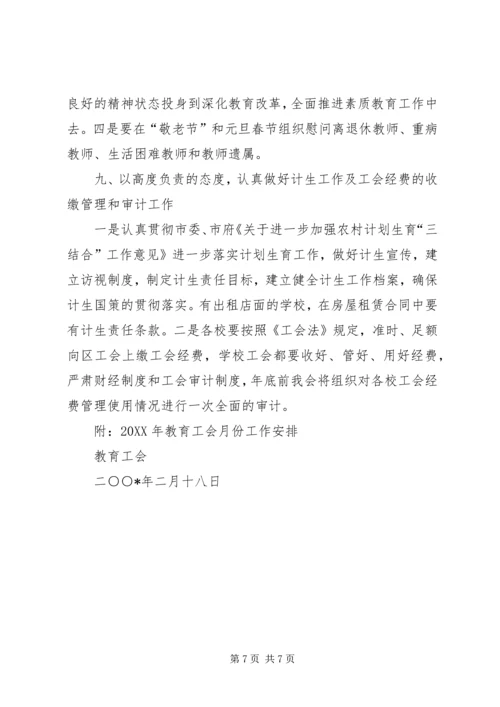 良好的精神状态投身到深化教育改革，全面推进素质教育工作中去。四是要在“敬老节”和元旦春节组织慰问离退休教师、重病教师、生活困难教师和教师遗属。

九、以高度负责的态度，认真做好计生工作及工会经费的收缴管理和审计工作

一是认真贯彻市委、市府《关于进一步加强农村计划生育“三结合”工作意见》进一步落实计划生育工作，做好计生宣传，建立访视制度，制定计生责任目标，建立健全计生工作档案，确保计生国策的贯彻落实。有出租店面的学校，在房屋租赁合同中要有计生责任条款。二是各校要按照《工会法》规定，准时、足额向区工会上缴工会经费，学校工会都要收好、管好、用好经费，严肃财经制度和工会审计制度，年底前我会将组织对各校工会经费管理使用情况进行一次全面的审计。

附：20XX 年教育工会月份工作安排

教育工会

二〇〇*年二月十八日

第 7 页 共 7 页